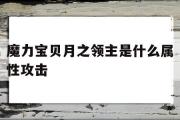 魔力宝贝月之领主是什么属性攻击